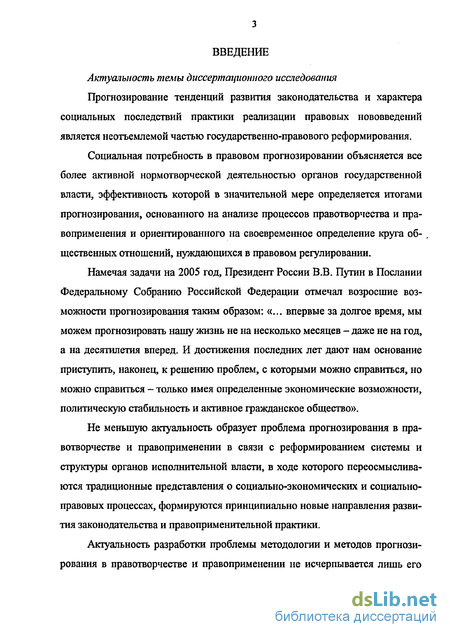 3

ВВЕДЕНИЕ

Актуальность темы диссертационного исследования

Прогнозирование тенденций развития законодательства и характера социальных последствий практики реализации правовых нововведений является неотъемлемой частью государственно-правового реформирования.

Социальная потребность в правовом прогнозировании объясняется все более активной нормотворческой деятельностью органов государственной власти, эффективность которой в значительной мере определяется итогами прогнозирования, основанного на анализе процессов правотворчества и правоприменения и ориентированного на своевременное определение круга общественных отношений, нуждающихся в правовом регулировании.

Намечая задачи на 2005 год, Президент России В.В. Путин в Послании Федеральному Собранию Российской Федерации отмечал возросшие возможности прогнозирования таким образом: «... впервые за долгое время, мы можем прогнозировать нашу жизнь не на несколько месяцев – даже не на год, а на десятилетия вперед. И достижения последних лет дают нам основание приступить, наконец, к решению проблем, с которыми можно справиться, но можно справиться – только имея определенные экономические возможности, политическую стабильность и активное гражданское общество».

Не меньшую актуальность образует проблема прогнозирования в правотворчестве и правоприменении в связи с реформированием системы и структуры органов исполнительной власти, в ходе которого переосмысливаются традиционные представления о социально-экономических и социально-правовых процессах, формируются принципиально новые направления развития законодательства и правоприменительной практики.

Актуальность разработки проблемы методологии и методов прогнозирования в правотворчестве и правоприменении не исчерпывается лишь его

dsLib.net
библиотека диссертаций